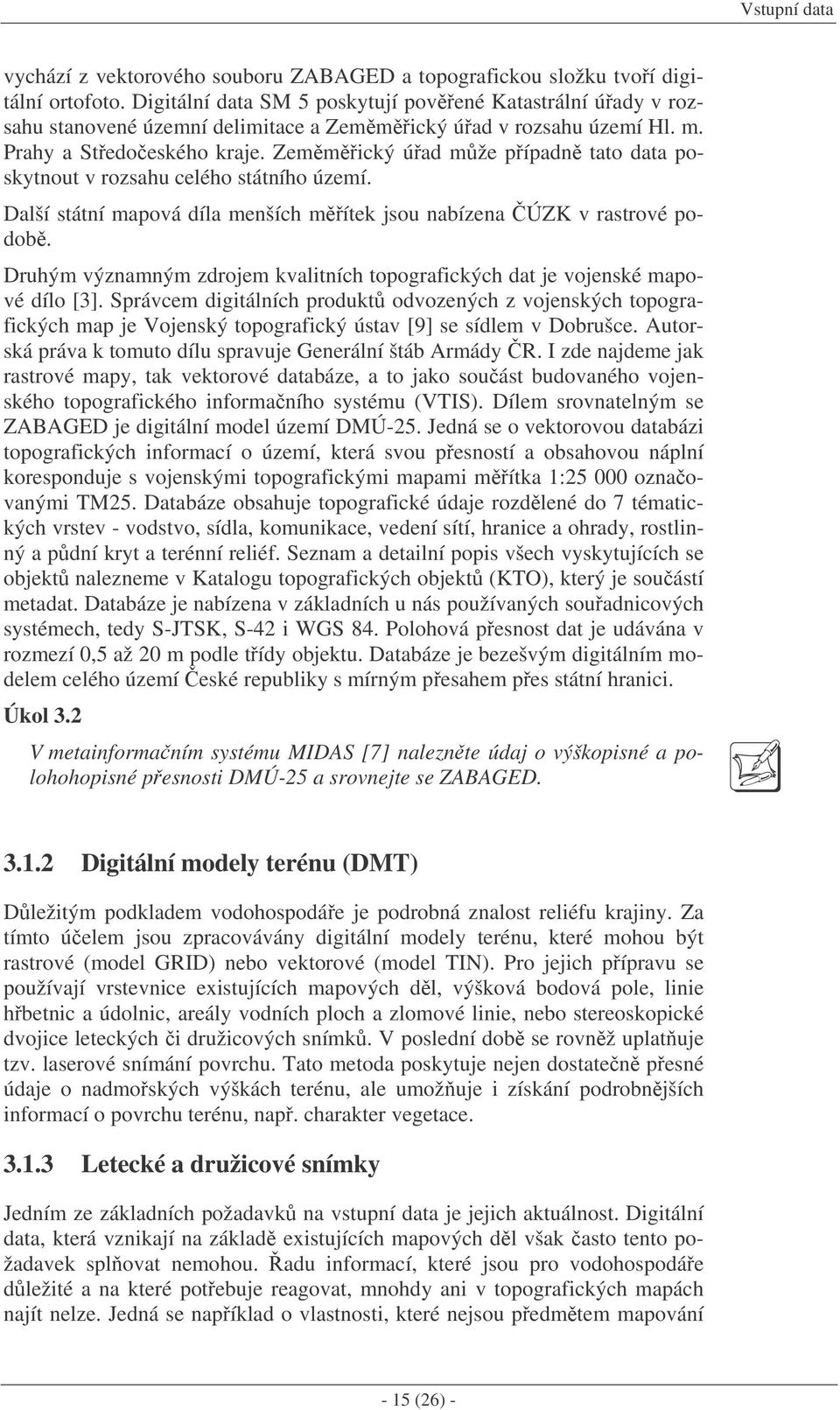 Vstupní data

vychází z vektorového souboru ZABAGED a topografickou složku tvoří digitální ortofoto. Digitální data SM 5 poskytují pověřené Katastrální úřady v rozsahu stanovené územní delimitace a Zeměměřický úřad v rozsahu území Hl. m. Prahy a Středočeského kraje. Zeměměřický úřad může případně tato data poskytnout v rozsahu celého státního území.

Další státní mapová díla menších měřítek jsou nabízena ČÚZK v rastrové podobě.

Druhým významným zdrojem kvalitních topografických dat je vojenské mapové dílo [3]. Správcem digitálních produktů odvozených z vojenských topografických map je Vojenský topografický ústav [9] se sídlem v Dobrušce. Autorská práva k tomuto dílu spravuje Generální štáb Armády ČR. I zde najdeme jak rastrové mapy, tak vektorové databáze, a to jako součást budovaného vojenského topografického informačního systému (VTIS). Dílem srovnatelným se ZABAGED je digitální model území DMÚ-25. Jedná se o vektorovou databázi topografických informací o území, která svou přesností a obsahovou náplní koresponduje s vojenskými topografickými mapami měřítka 1:25 000 označovanými TM25. Databáze obsahuje topografické údaje rozdělené do 7 tématických vrstev - vodstvo, sídla, komunikace, vedení sítí, hranice a ohrady, rostlinný a půdní kryt a terénní reliéf. Seznam a detailní popis všech vyskytujících se objektů nalezneme v Katalogu topografických objektů (KTO), který je součástí metadat. Databáze je nabízena v základních u nás používaných souřadnicových systémech, tedy S-JTSK, S-42 i WGS 84. Polohová přesnost dat je udávána v rozmezí 0,5 až 20 m podle třídy objektu. Databáze je bezešvým digitálním modelem celého území České republiky s mírným přesahem přes státní hranici.

Úkol 3.2

V metainformačním systému MIDAS [7] nalezněte údaj o výškopisné a polohohopisné přesnosti DMÚ-25 a srovnejte se ZABAGED.

3.1.2 Digitální modely terénu (DMT)

Důležitým podkladem vodohospodáře je podrobná znalost reliéfu krajiny. Za tímto účelem jsou zpracovávány digitální modely terénu, které mohou být rastrové (model GRID) nebo vektorové (model TIN). Pro jejich přípravu se používají vrstevnice existujících mapových děl, výšková bodová pole, linie hřbetnic a údolnic, areály vodních ploch a zlomové linie, nebo stereoskopické dvojice leteckých či družicových snímků. V poslední době se rovněž uplatňuje tzv. laserové snímání povrchu. Tato metoda poskytuje nejen dostatečně přesné údaje o nadmořských výškách terénu, ale umožňuje i získání podrobnějších informací o povrchu terénu, např. charakter vegetace.

3.1.3 Letecké a družicové snímky

Jedním ze základních požadavků na vstupní data je jejich aktuálnost. Digitální data, která vznikají na základě existujících mapových děl však často tento požadavek splňovat nemohou. Řadu informací, které jsou pro vodohospodáře důležité a na které potřebuje reagovat, mnohdy ani v topografických mapách najít nelze. Jedná se například o vlastnosti, které nejsou předmětem mapování

- 15 (26) -